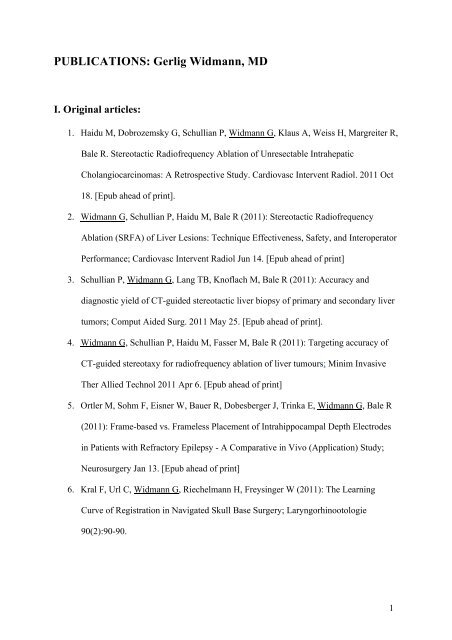 PUBLICATIONS: Gerlig Widmann, MD

I. Original articles:

1. Haidu M, Dobrozemsky G, Schullian P, Widmann G, Klaus A, Weiss H, Margreiter R, Bale R. Stereotactic Radiofrequency Ablation of Unresectable Intrahepatic Cholangiocarcinomas: A Retrospective Study. Cardiovasc Intervent Radiol. 2011 Oct 18. [Epub ahead of print].

2. Widmann G, Schullian P, Haidu M, Bale R (2011): Stereotactic Radiofrequency Ablation (SRFA) of Liver Lesions: Technique Effectiveness, Safety, and Interoperator Performance; Cardiovasc Intervent Radiol Jun 14. [Epub ahead of print]

3. Schullian P, Widmann G, Lang TB, Knoflach M, Bale R (2011): Accuracy and diagnostic yield of CT-guided stereotactic liver biopsy of primary and secondary liver tumors; Comput Aided Surg. 2011 May 25. [Epub ahead of print].

4. Widmann G, Schullian P, Haidu M, Fasser M, Bale R (2011): Targeting accuracy of CT-guided stereotaxy for radiofrequency ablation of liver tumours; Minim Invasive Ther Allied Technol 2011 Apr 6. [Epub ahead of print]

5. Ortler M, Sohm F, Eisner W, Bauer R, Dobesberger J, Trinka E, Widmann G, Bale R (2011): Frame-based vs. Frameless Placement of Intrahippocampal Depth Electrodes in Patients with Refractory Epilepsy - A Comparative in Vivo (Application) Study; Neurosurgery Jan 13. [Epub ahead of print]

6. Kral F, Url C, Widmann G, Riechelmann H, Freysinger W (2011): The Learning Curve of Registration in Navigated Skull Base Surgery; Laryngorhinootologie 90(2):90-90.

1